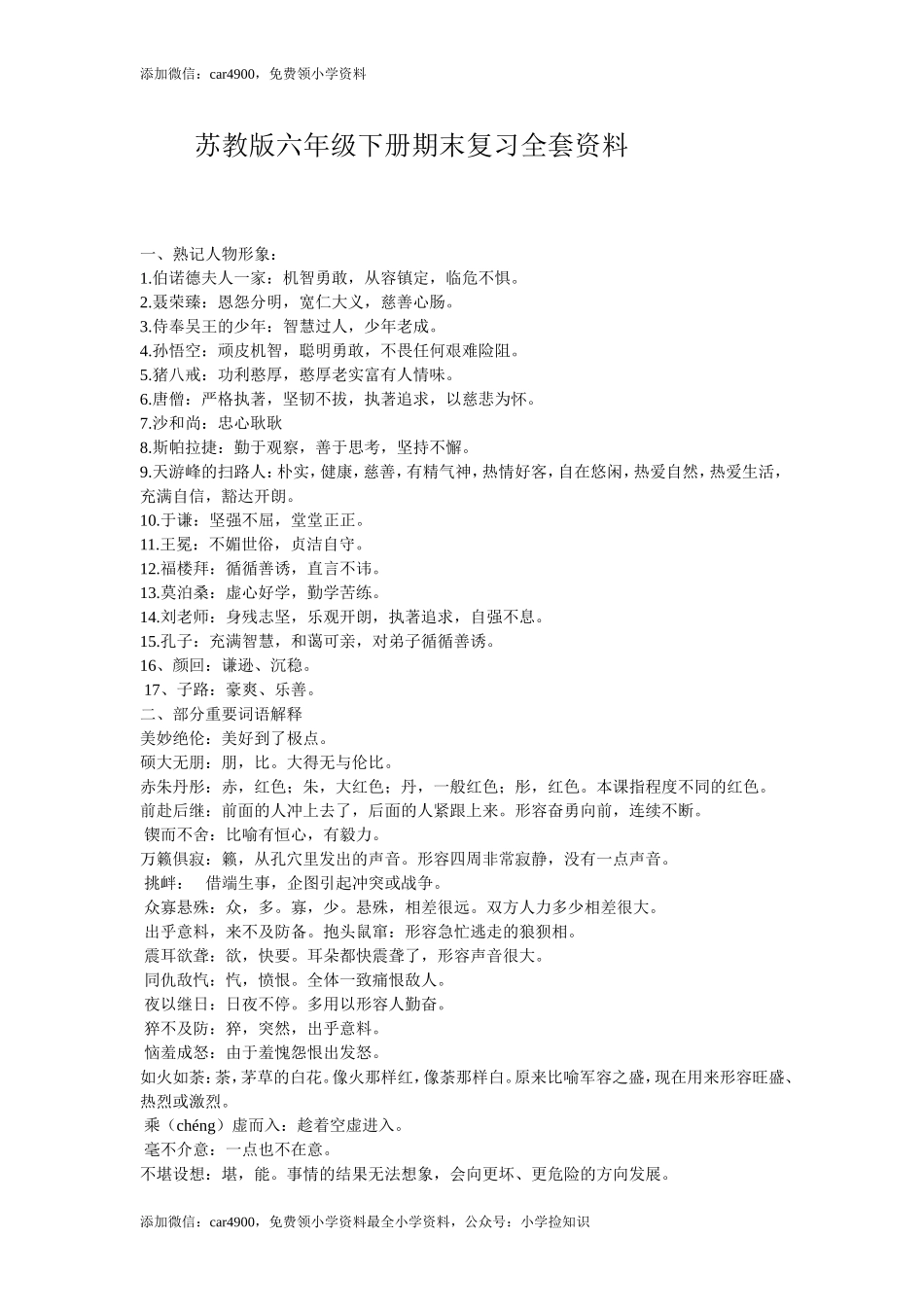 添加微信：car4900，免费领小学资料

苏教版六年级下册期末复习全套资料

一、熟记人物形象：
1.伯诺德夫人一家：机智勇敢，从容镇定，临危不惧。
2.聂荣臻：恩怨分明，宽仁大义，慈善心肠。
3.侍奉吴王的少年：智慧过人，少年老成。
4.孙悟空：顽皮机智，聪明勇敢，不畏任何艰难险阻。
5.猪八戒：功利憨厚，憨厚老实富有人情味。
6.唐僧：严格执著，坚韧不拔，执著追求，以慈悲为怀。
7.沙和尚：忠心耿耿
8.斯帕拉捷：勤于观察，善于思考，坚持不懈。
9.天游峰的扫路人：朴实，健康，慈善，有精气神，热情好客，自在悠闲，热爱自然，热爱生活，充满自信，豁达开朗。
10.于谦：坚强不屈，堂堂正正。
11.王冕：不媚世俗，贞洁自守。
12.福楼拜：循循善诱，直言不讳。
13.莫泊桑：虚心好学，勤学苦练。
14.刘老师：身残志坚，乐观开朗，执著追求，自强不息。
15.孔子：充满智慧，和蔼可亲，对弟子循循善诱。
16、颜回：谦逊、沉稳。
17、子路：豪爽、乐善。
二、部分重要词语解释
美妙绝伦：美好到了极点。
硕大无朋：朋，比。大得无与伦比。
赤朱丹彤：赤，红色；朱，大红色；丹，一般红色；彤，红色。本课指程度不同的红色。
前赴后继：前面的人冲上去了，后面的人紧跟上来。形容奋勇向前，连续不断。
锲而不舍：比喻有恒心，有毅力。
万籁俱寂：籁，从孔穴里发出的声音。形容四周非常寂静，没有一点声音。
挑衅：　借端生事，企图引起冲突或战争。
众寡悬殊：众，多。寡，少。悬殊，相差很远。双方人力多少相差很大。
出乎意料，来不及防备。抱头鼠窜：形容急忙逃走的狼狈相。
震耳欲聋：欲，快要。耳朵都快震聋了，形容声音很大。
同仇敌忾：忾，愤恨。全体一致痛恨敌人。
夜以继日：日夜不停。多用以形容人勤奋。
猝不及防：猝，突然，出乎意料。
恼羞成怒：由于羞愧怨恨出发怒。
如火如荼：荼，茅草的白花。像火那样红，像荼那样白。原来比喻军容之盛，现在用来形容旺盛、热烈或激烈。
乘（chéng）虚而入：趁着空虚进入。
毫不介意：一点也不在意。
不堪设想：堪，能。事情的结果无法想象，会向更坏、更危险的方向发展。

添加微信：car4900，免费领小学资料最全小学资料，公众号：小学捡知识